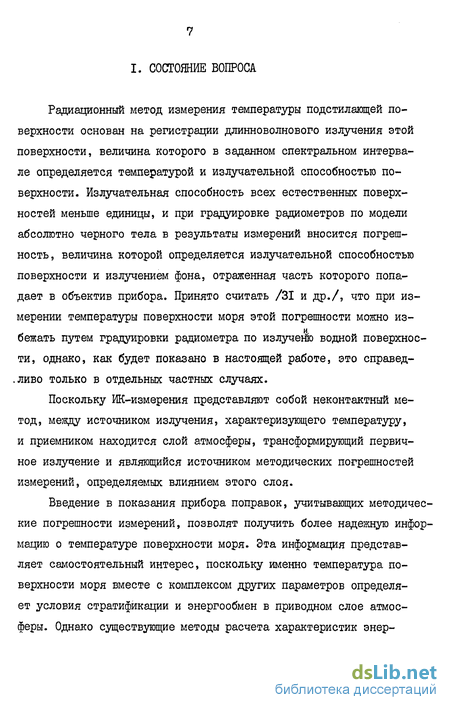 7

I. СОСТОЯНИЕ ВОПРОСА

Радиационный метод измерения температуры подстилающей поверхности основан на регистрации длинноволнового излучения этой поверхности, величина которого в заданном спектральном интервале определяется температурой и излучательной способностью поверхности. Излучательная способность всех естественных поверхностей меньше единицы, и при градуировке радиометров по модели абсолютно черного тела в результаты измерений вносится погрешность, величина которой определяется излучательной способностью поверхности и излучением фона, отраженная часть которого попадает в объектив прибора. Принято считать /31 и др./, что при измерении температуры поверхности моря этой погрешности можно избежать путем градуировки радиометра по излучению водной поверхности, однако, как будет показано в настоящей работе, это справедливо только в отдельных частных случаях.

Поскольку ИК-измерения представляют собой неконтактный метод, между источником излучения, характеризующего температуру, и приемником находится слой атмосферы, трансформирующий первичное излучение и являющийся источником методических погрешностей измерений, определяемых влиянием этого слоя.

Введение в показания прибора поправок, учитывающих методические погрешности измерений, позволят получить более надежную информацию о температуре поверхности моря. Эта информация представляет самостоятельный интерес, поскольку именно температура поверхности моря вместе с комплексом других параметров определяет условия стратификации и энергообмен в приводном слое атмосферы. Однако существующие методы расчета характеристик энер-

dsLib.net
библиотека диссертаций